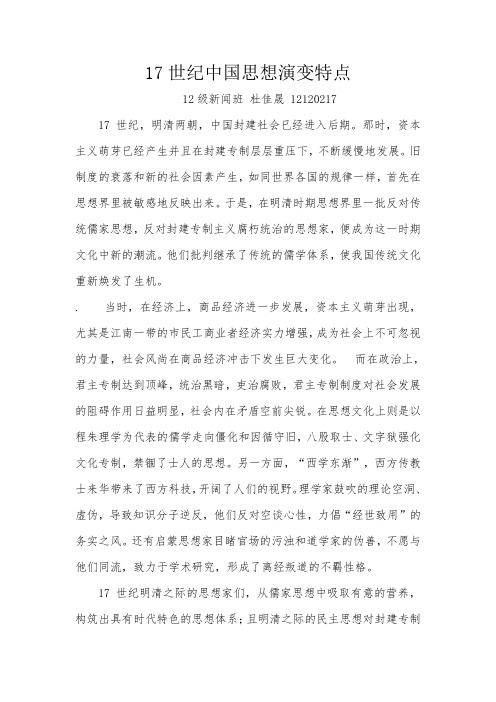 17 世纪中国思想演变特点

12 级新闻班 杜佳晟 12120217

17 世纪，明清两朝，中国封建社会已经进入后期。那时，资本主义萌芽已经产生并且在封建专制层层重压下，不断缓慢地发展。旧制度的衰落和新的社会因素产生，如同世界各国的规律一样，首先在思想界里被敏感地反映出来。于是，在明清时期思想界里一批反对传统儒家思想，反对封建专制主义腐朽统治的思想家，便成为这一时期文化中新的潮流。他们批判继承了传统的儒学体系，使我国传统文化重新焕发了生机。

. 当时，在经济上，商品经济进一步发展，资本主义萌芽出现，尤其是江南一带的市民工商业者经济实力增强，成为社会上不可忽视的力量，社会风尚在商品经济冲击下发生巨大变化。 而在政治上，君主专制达到顶峰，统治黑暗，吏治腐败，君主专制制度对社会发展的阻碍作用日益明显，社会内在矛盾空前尖锐。在思想文化上则是以程朱理学为代表的儒学走向僵化和因循守旧，八股取士、文字狱强化文化专制，禁锢了士人的思想。另一方面，“西学东渐”，西方传教士来华带来了西方科技，开阔了人们的视野。理学家鼓吹的理论空洞、虚伪，导致知识分子逆反，他们反对空谈心性，力倡“经世致用”的务实之风。还有启蒙思想家目睹官场的污浊和道学家的伪善，不愿与他们同流，致力于学术研究，形成了离经叛道的不羁性格。

17 世纪明清之际的思想家们，从儒家思想中吸取有意的营养，构筑出具有时代特色的思想体系；且明清之际的民主思想对封建专制